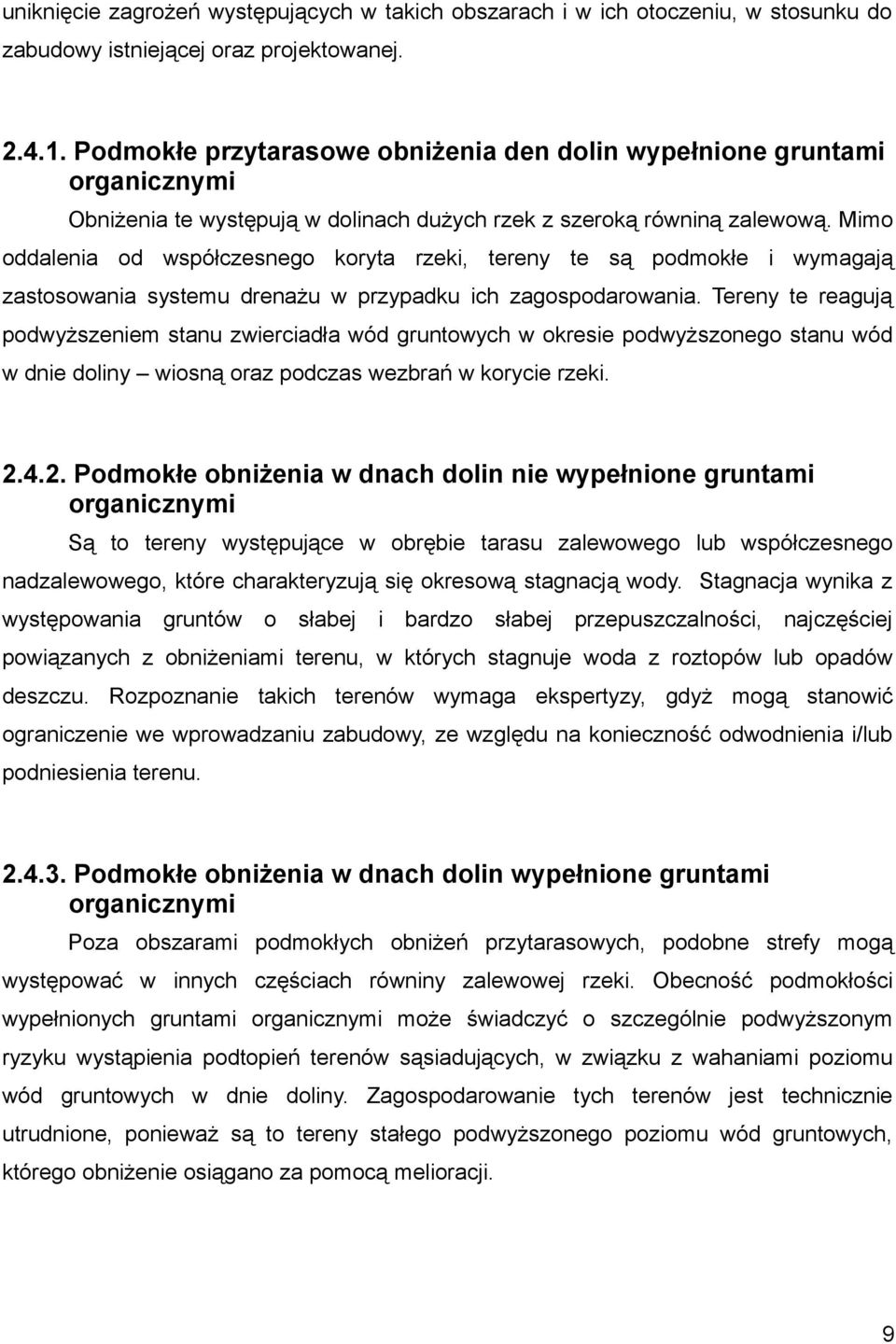 uniknięcie zagrożeń występujących w takich obszarach i w ich otoczeniu, w stosunku do zabudowy istniejącej oraz projektowanej.

2.4.1. Podmokłe przytarasowe obniżenia den dolin wypełnione gruntami organicznymi

Obniżenia te występują w dolinach dużych rzek z szeroką równiną zalewową. Mimo oddalenia od współczesnego koryta rzeki, tereny te są podmokłe i wymagają zastosowania systemu drenażu w przypadku ich zagospodarowania. Tereny te reagują podwyższeniem stanu zwierciadła wód gruntowych w okresie podwyższonego stanu wód w dnie doliny – wiosną oraz podczas wezbrań w korycie rzeki.

2.4.2. Podmokłe obniżenia w dnach dolin nie wypełnione gruntami organicznymi

Są to tereny występujące w obrębie tarasu zalewowego lub współczesnego nadzalewowego, które charakteryzują się okresową stagnacją wody. Stagnacja wynika z występowania gruntów o słabej i bardzo słabej przepuszczalności, najczęściej powiązanych z obniżeniami terenu, w których stagnuje woda z roztopów lub opadów deszczu. Rozpoznanie takich terenów wymaga ekspertyzy, gdyż mogą stanowić ograniczenie we wprowadzaniu zabudowy, ze względu na konieczność odwodnienia i/lub podniesienia terenu.

2.4.3. Podmokłe obniżenia w dnach dolin wypełnione gruntami organicznymi

Poza obszarami podmokłych obniżeń przytarasowych, podobne strefy mogą występować w innych częściach równiny zalewowej rzeki. Obecność podmokłości wypełnionych gruntami organicznymi może świadczyć o szczególnie podwyższonym ryzyku wystąpienia podtopień terenów sąsiadujących, w związku z wahaniami poziomu wód gruntowych w dnie doliny. Zagospodarowanie tych terenów jest technicznie utrudnione, ponieważ są to tereny stałego podwyższonego poziomu wód gruntowych, którego obniżenie osiągano za pomocą melioracji.

9